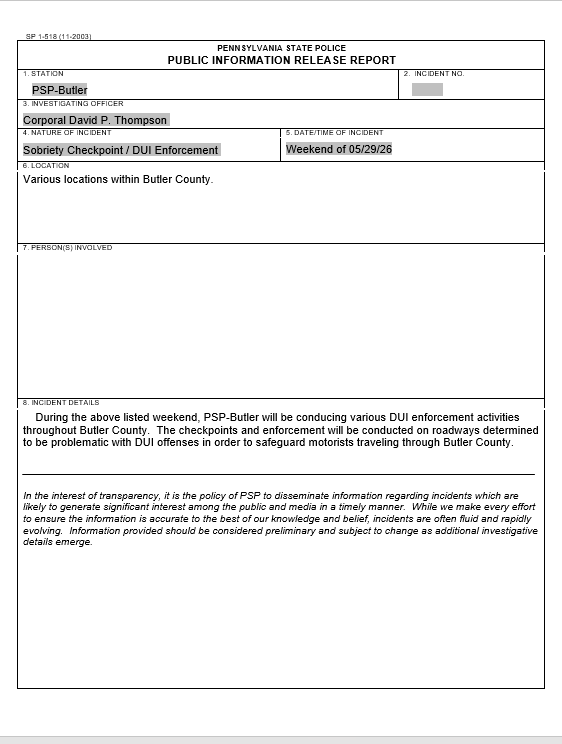 SP 1-518 (11-2003)

PENNSYLVANIA STATE POLICE
PUBLIC INFORMATION RELEASE REPORT

1. STATION
PSP-Butler

2. INCIDENT NO.

3. INVESTIGATING OFFICER
Corporal David P. Thompson

4. NATURE OF INCIDENT
Sobriety Checkpoint / DUI Enforcement

5. DATE/TIME OF INCIDENT
Weekend of 05/29/26

6. LOCATION
Various locations within Butler County.

7. PERSON(S) INVOLVED

8. INCIDENT DETAILS
During the above listed weekend, PSP-Butler will be conducing various DUI enforcement activities throughout Butler County. The checkpoints and enforcement will be conducted on roadways determined to be problematic with DUI offenses in order to safeguard motorists traveling through Butler County.

In the interest of transparency, it is the policy of PSP to disseminate information regarding incidents which are likely to generate significant interest among the public and media in a timely manner. While we make every effort to ensure the information is accurate to the best of our knowledge and belief, incidents are often fluid and rapidly evolving. Information provided should be considered preliminary and subject to change as additional investigative details emerge.